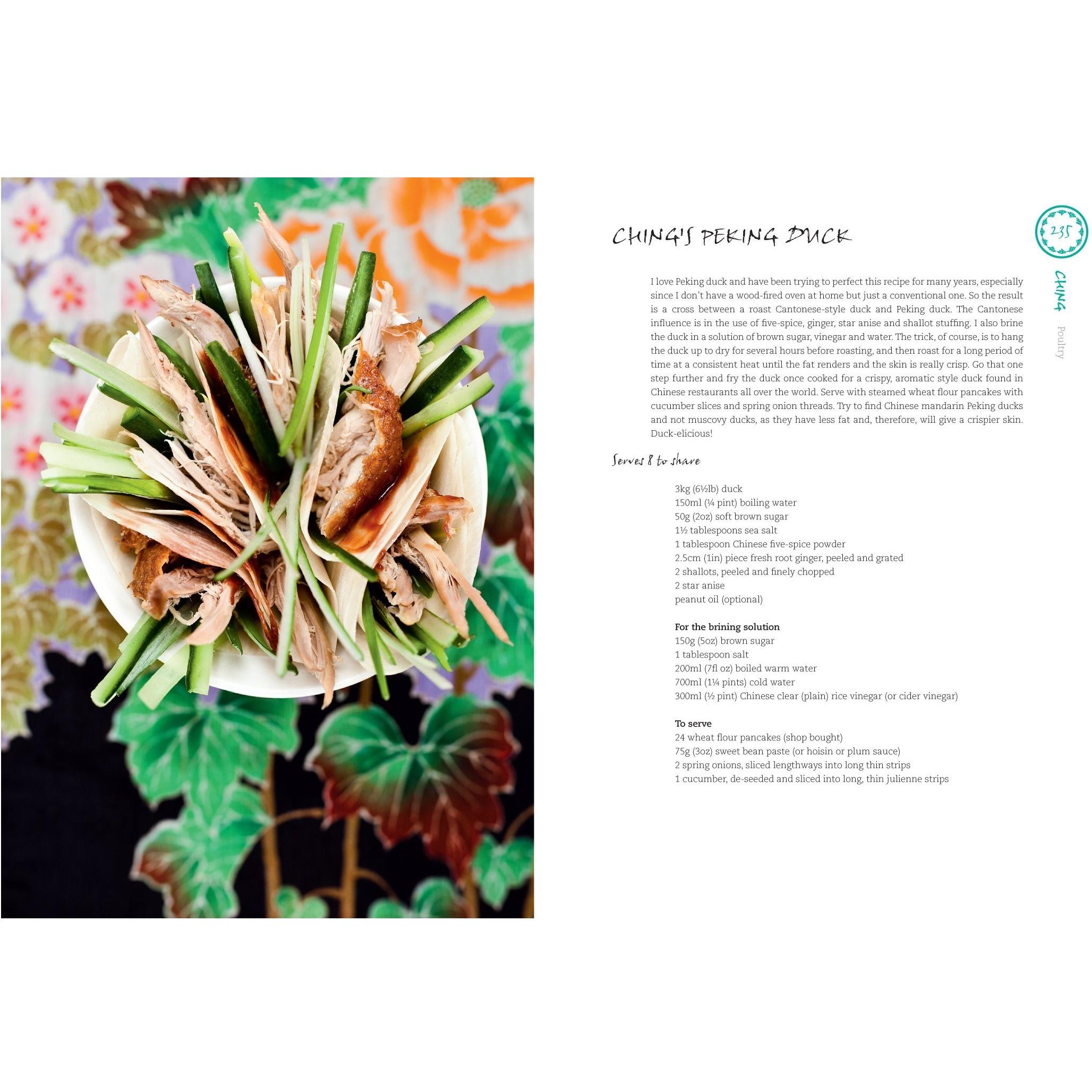 CHING'S PEKING DUCK

235

CHING

Poultry

I love Peking duck and have been trying to perfect this recipe for many years, especially since I don't have a wood-fired oven at home but just a conventional one. So the result is a cross between a roast Cantonese-style duck and Peking duck. The Cantonese influence is in the use of five-spice, ginger, star anise and shallot stuffing. I also brine the duck in a solution of brown sugar, vinegar and water. The trick, of course, is to hang the duck up to dry for several hours before roasting, and then roast for a long period of time at a consistent heat until the fat renders and the skin is really crisp. Go that one step further and fry the duck once cooked for a crispy, aromatic style duck found in Chinese restaurants all over the world. Serve with steamed wheat flour pancakes with cucumber slices and spring onion threads. Try to find Chinese mandarin Peking ducks and not muscovy ducks, as they have less fat and, therefore, will give a crispier skin. Duck-elicious!

Serves 8 to share

3kg (6½lb) duck
150ml (¼ pint) boiling water
50g (2oz) soft brown sugar
1½ tablespoons sea salt
1 tablespoon Chinese five-spice powder
2.5cm (1in) piece fresh root ginger, peeled and grated
2 shallots, peeled and finely chopped
2 star anise
peanut oil (optional)

For the brining solution
150g (5oz) brown sugar
1 tablespoon salt
200ml (7fl oz) boiled warm water
700ml (1¼ pints) cold water
300ml (½ pint) Chinese clear (plain) rice vinegar (or cider vinegar)

To serve
24 wheat flour pancakes (shop bought)
75g (3oz) sweet bean paste (or hoisin or plum sauce)
2 spring onions, sliced lengthways into long thin strips
1 cucumber, de-seeded and sliced into long, thin julienne strips